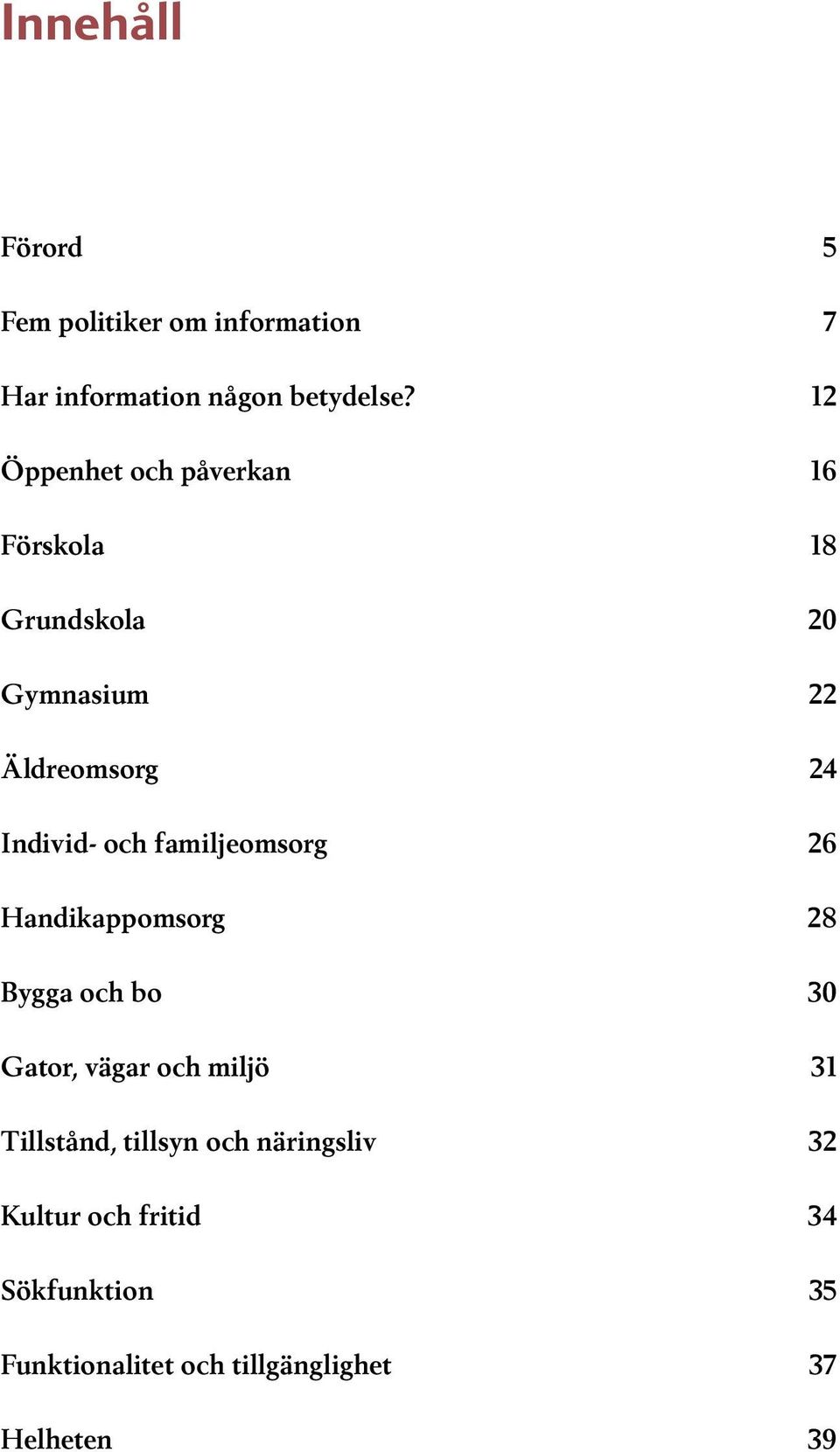 Innehåll

Förord 5

Fem politiker om information 7

Har information någon betydelse? 12

Öppenhet och påverkan 16

Förskola 18

Grundskola 20

Gymnasium 22

Äldreomsorg 24

Individ- och familjeomsorg 26

Handikappomsorg 28

Bygga och bo 30

Gator, vägar och miljö 31

Tillstånd, tillsyn och näringsliv 32

Kultur och fritid 34

Sökfunktion 35

Funktionalitet och tillgänglighet 37

Helheten 39